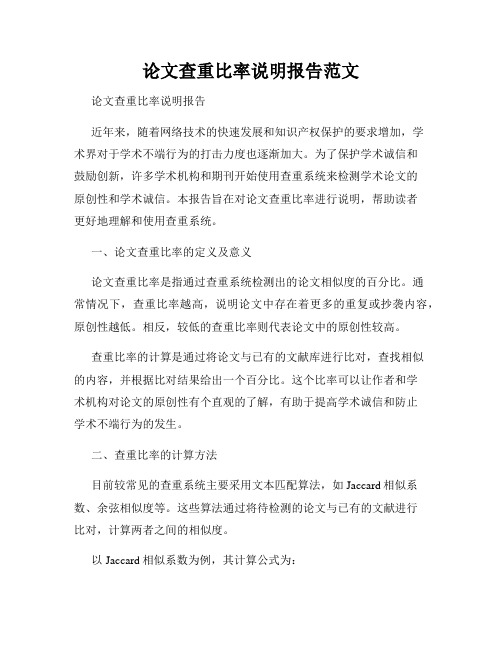 论文查重比率说明报告范文

论文查重比率说明报告

近年来，随着网络技术的快速发展和知识产权保护的要求增加，学术界对于学术不端行为的打击力度也逐渐加大。为了保护学术诚信和鼓励创新，许多学术机构和期刊开始使用查重系统来检测学术论文的原创性和学术诚信。本报告旨在对论文查重比率进行说明，帮助读者更好地理解和使用查重系统。

一、论文查重比率的定义及意义

论文查重比率是指通过查重系统检测出的论文相似度的百分比。通常情况下，查重比率越高，说明论文中存在着更多的重复或抄袭内容，原创性越低。相反，较低的查重比率则代表论文中的原创性较高。

查重比率的计算是通过将论文与已有的文献库进行比对，查找相似的内容，并根据比对结果给出一个百分比。这个比率可以让作者和学术机构对论文的原创性有个直观的了解，有助于提高学术诚信和防止学术不端行为的发生。

二、查重比率的计算方法

目前较常见的查重系统主要采用文本匹配算法，如 Jaccard 相似系数、余弦相似度等。这些算法通过将待检测的论文与已有的文献进行比对，计算两者之间的相似度。

以 Jaccard 相似系数为例，其计算公式为：